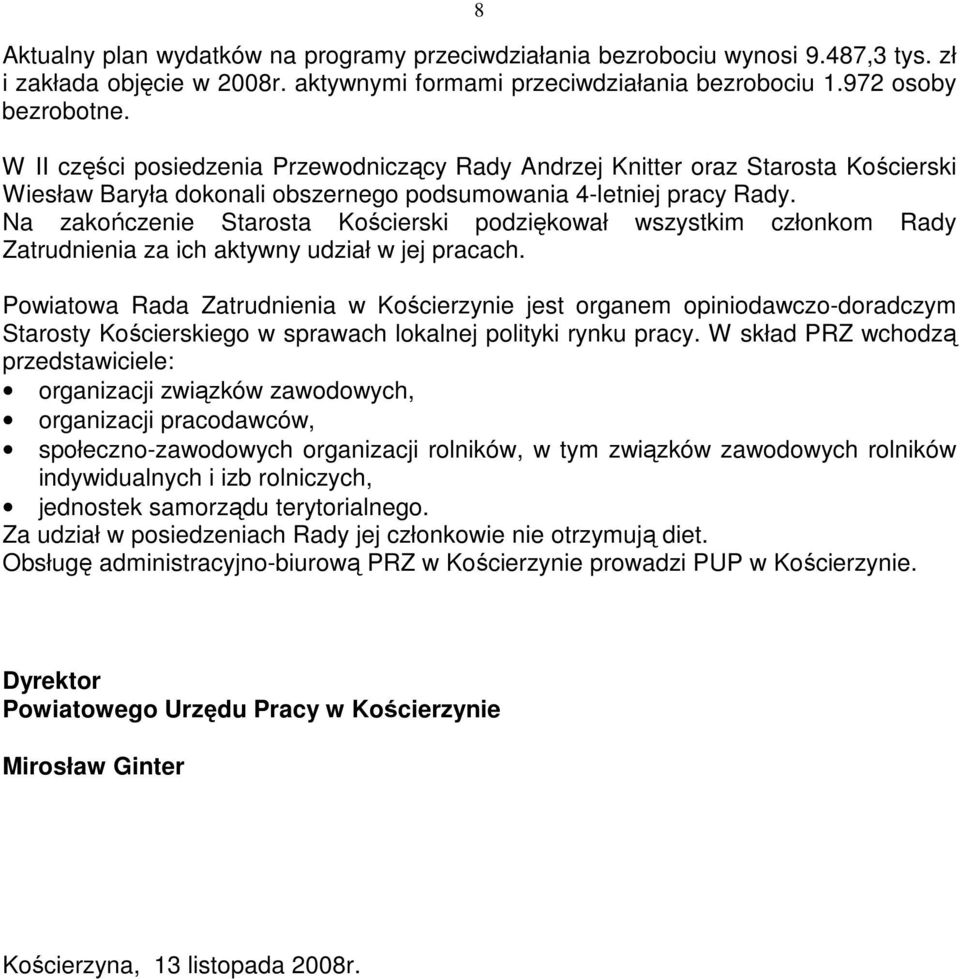 8

Aktualny plan wydatków na programy przeciwdziałania bezrobociu wynosi 9.487,3 tys. zł i zakłada objęcie w 2008r. aktywnymi formami przeciwdziałania bezrobociu 1.972 osoby bezrobotne.

W II części posiedzenia Przewodniczący Rady Andrzej Knitter oraz Starosta Kościerski Wiesław Baryła dokonali obszernego podsumowania 4-letniej pracy Rady. Na zakończenie Starosta Kościerski podziękował wszystkim członkom Rady Zatrudnienia za ich aktywny udział w jej pracach.

Powiatowa Rada Zatrudnienia w Kościerzynie jest organem opiniodawczo-doradczym Starosty Kościerskiego w sprawach lokalnej polityki rynku pracy. W skład PRZ wchodzą przedstawiciele:
• organizacji związków zawodowych,
• organizacji pracodawców,
• społeczno-zawodowych organizacji rolników, w tym związków zawodowych rolników indywidualnych i izb rolniczych,
• jednostek samorządu terytorialnego.
Za udział w posiedzeniach Rady jej członkowie nie otrzymują diet.
Obsługę administracyjno-biurową PRZ w Kościerzynie prowadzi PUP w Kościerzynie.

Dyrektor
Powiatowego Urzędu Pracy w Kościerzynie

Mirosław Ginter

Kościerzyna, 13 listopada 2008r.